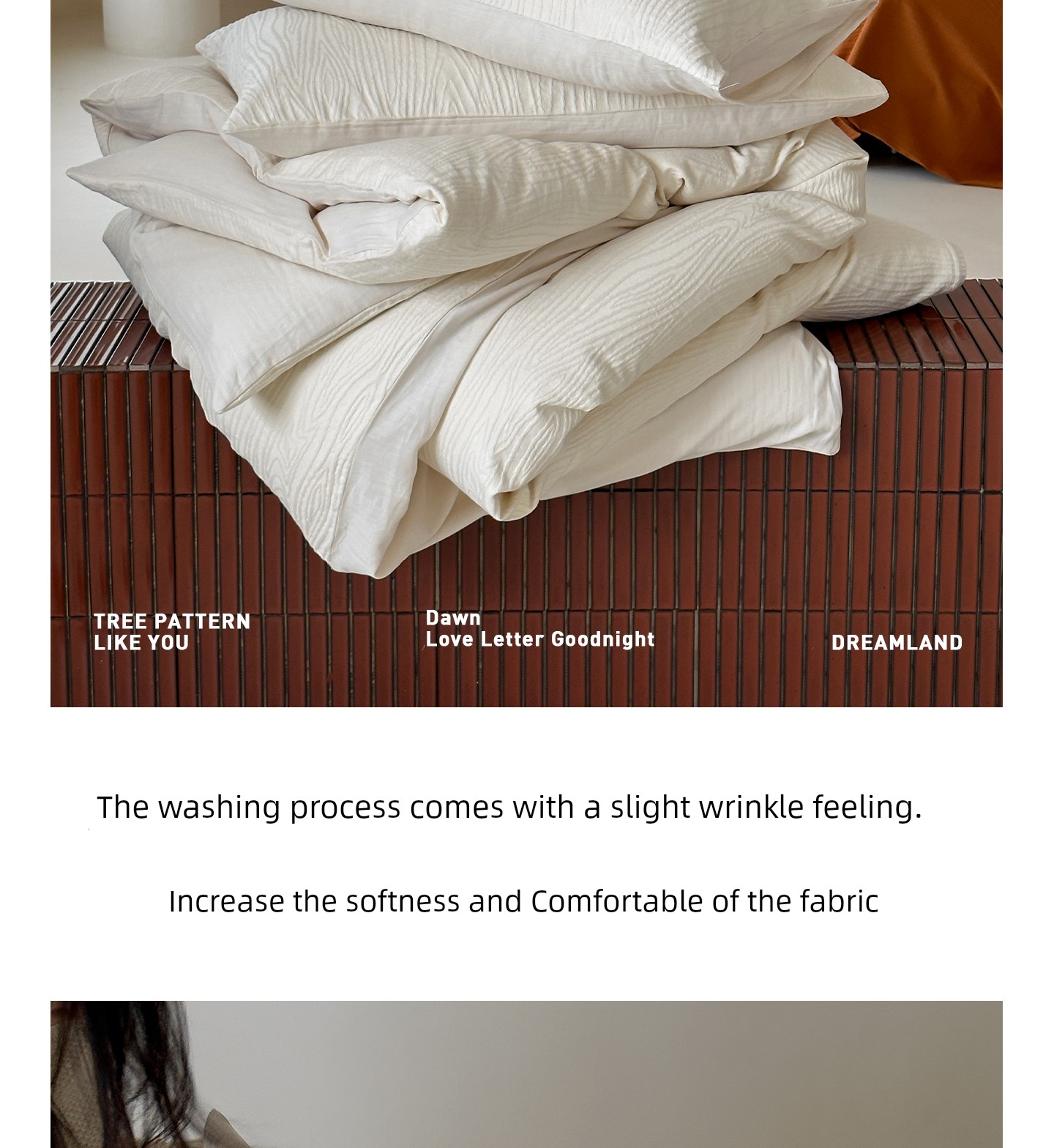 TREE PATTERN
LIKE YOU

Dawn
Love Letter Goodnight

DREAMLAND

The washing process comes with a slight wrinkle feeling.

Increase the softness and Comfortable of the fabric